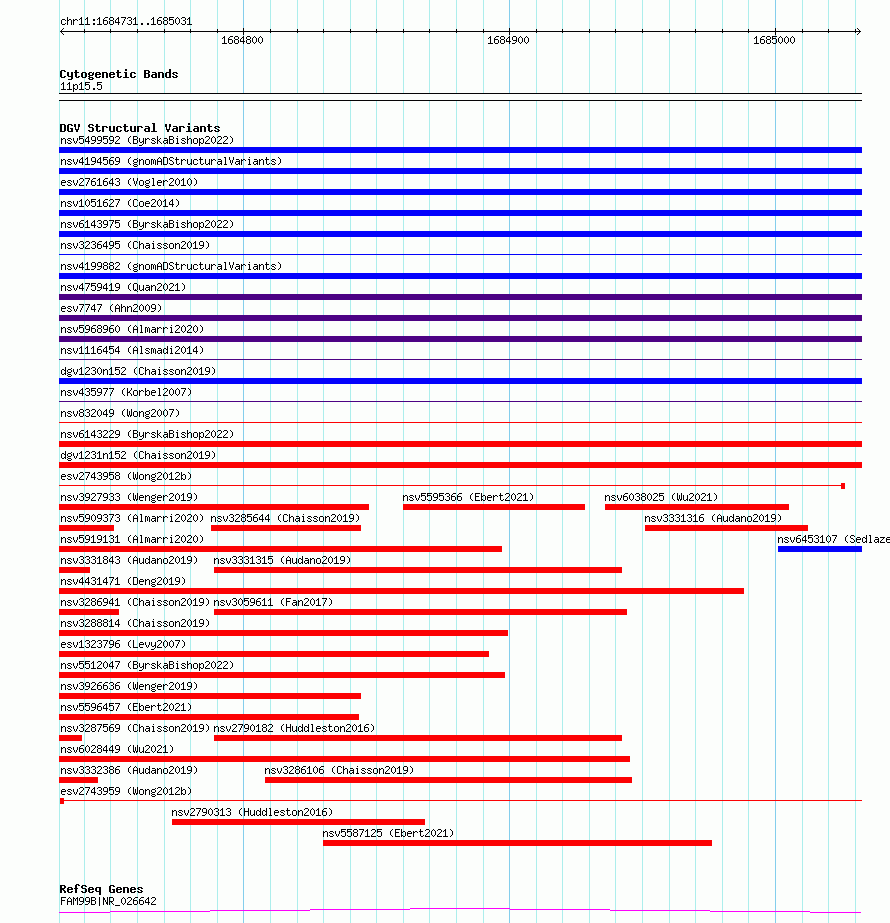 chr11:1684731..1685031

1684800
1684900
1685000

Cytogenetic Bands
11p15.5

DGV Structural Variants
nsv5499592 (ByrskaBishop2022)
nsv4194569 (gnomADStructuralVariants)
esv2761643 (Vogler2010)
nsv1051627 (Coe2014)
nsv6143975 (ByrskaBishop2022)
nsv3236495 (Chaisson2019)
nsv4199882 (gnomADStructuralVariants)
nsv4759419 (Quan2021)
esv7747 (Ahn2009)
nsv5968960 (Almarri2020)
nsv1116454 (Alsmadi2014)
dgv1230n152 (Chaisson2019)
nsv435977 (Korbel2007)
nsv832049 (Wong2007)
nsv6143229 (ByrskaBishop2022)
dgv1231n152 (Chaisson2019)
esv2743958 (Wong2012b)
nsv3927933 (Wenger2019)
nsv5595366 (Ebert2021)
nsv6038025 (Wu2021)
nsv5909373 (Almarri2020)
nsv3285644 (Chaisson2019)
nsv3331316 (Audano2019)
nsv5919131 (Almarri2020)
nsv6453107 (Sedlaze
nsv3331843 (Audano2019)
nsv3331315 (Audano2019)
nsv4431471 (Deng2019)
nsv3286941 (Chaisson2019)
nsv3059611 (Fan2017)
nsv3288814 (Chaisson2019)
esv1323796 (Levy2007)
nsv5512047 (ByrskaBishop2022)
nsv3926636 (Wenger2019)
nsv5596457 (Ebert2021)
nsv3287569 (Chaisson2019)
nsv2790182 (Huddleston2016)
nsv6028449 (Wu2021)
nsv3332386 (Audano2019)
nsv3286106 (Chaisson2019)
esv2743959 (Wong2012b)
nsv2790313 (Huddleston2016)
nsv5587125 (Ebert2021)

RefSeq Genes
FAM99B|NR_026642